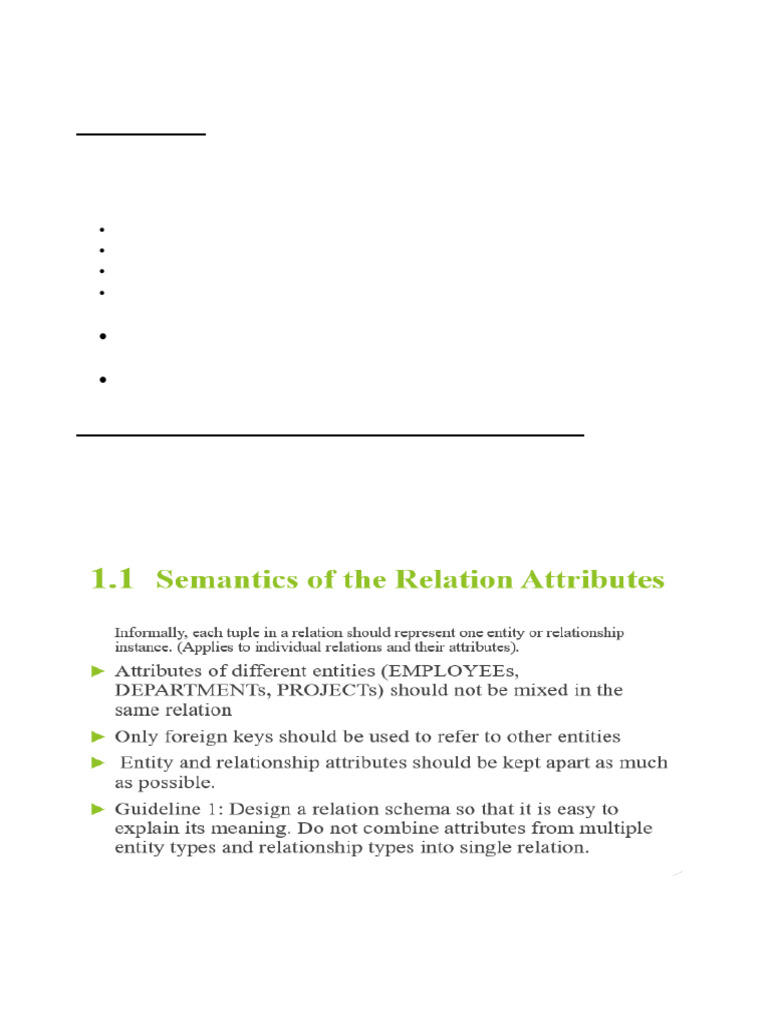 1.1 Semantics of the Relation Attributes

Informally, each tuple in a relation should represent one entity or relationship instance. (Applies to individual relations and their attributes).

► Attributes of different entities (EMPLOYEEs, DEPARTMENTs, PROJECTs) should not be mixed in the same relation

► Only foreign keys should be used to refer to other entities

► Entity and relationship attributes should be kept apart as much as possible.

► Guideline 1: Design a relation schema so that it is easy to explain its meaning. Do not combine attributes from multiple entity types and relationship types into single relation.